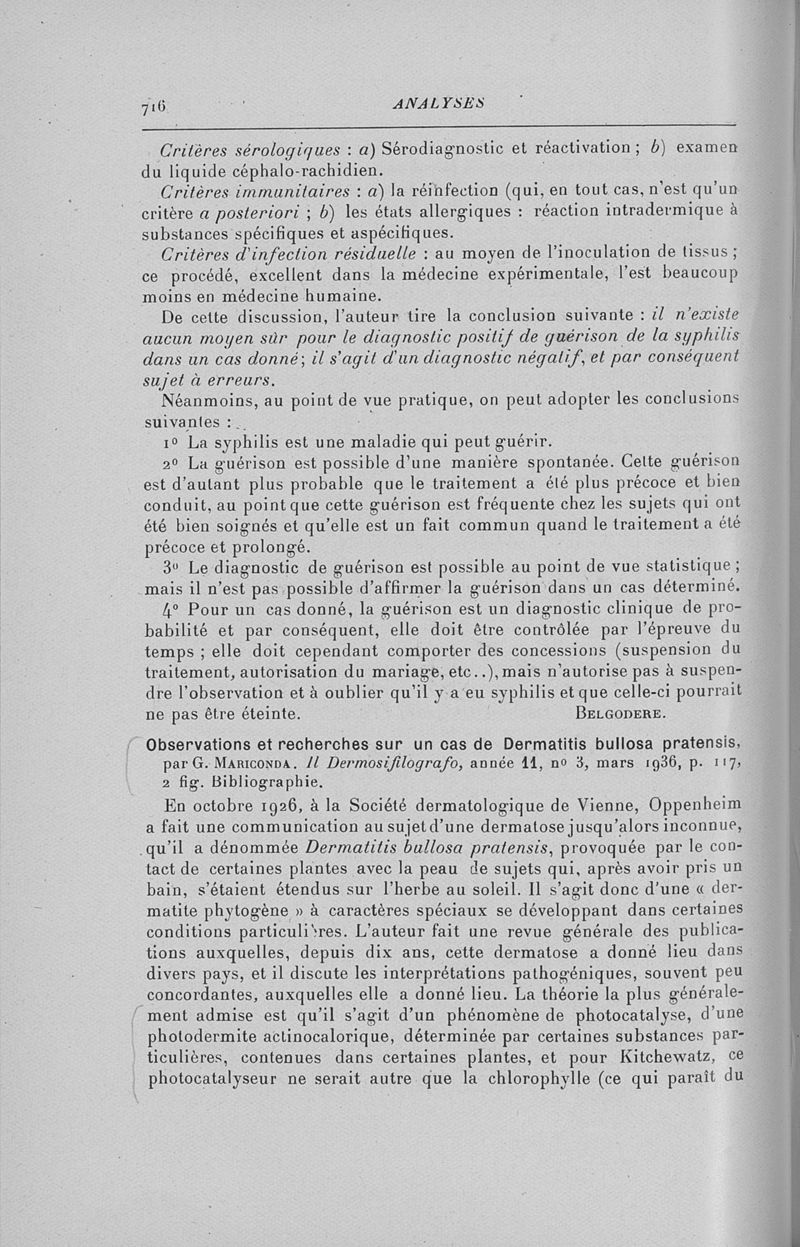 716 ANALYSES

Critères sérologiques : a) Sérodiagnostic et réactivation ; b) examen du liquide céphalo-rachidien.

Critères immunitaires : a) la réinfection (qui, en tout cas, n'est qu'un critère a posteriori ; b) les états allergiques : réaction intradermique à substances spécifiques et aspécifiques.

Critères d'infection résiduelle : au moyen de l'inoculation de tissus ; ce procédé, excellent dans la médecine expérimentale, l'est beaucoup moins en médecine humaine.

De cette discussion, l'auteur tire la conclusion suivante : il n'existe aucun moyen sûr pour le diagnostic positif de guérison de la syphilis dans un cas donné ; il s'agit d'un diagnostic négatif, et par conséquent sujet à erreurs.

Néanmoins, au point de vue pratique, on peut adopter les conclusions suivantes :

1° La syphilis est une maladie qui peut guérir.

2° La guérison est possible d'une manière spontanée. Cette guérison est d'autant plus probable que le traitement a été plus précoce et bien conduit, au point que cette guérison est fréquente chez les sujets qui ont été bien soignés et qu'elle est un fait commun quand le traitement a été précoce et prolongé.

3° Le diagnostic de guérison est possible au point de vue statistique ; mais il n'est pas possible d'affirmer la guérison dans un cas déterminé.

4° Pour un cas donné, la guérison est un diagnostic clinique de probabilité et par conséquent, elle doit être contrôlée par l'épreuve du temps ; elle doit cependant comporter des concessions (suspension du traitement, autorisation du mariage, etc..), mais n'autorise pas à suspendre l'observation et à oublier qu'il y a eu syphilis et que celle-ci pourrait ne pas être éteinte. BELGODERE.

Observations et recherches sur un cas de Dermatitis bullosa pratensis, par G. MARICONDA. Il Dermosifilografo, année 11, n° 3, mars 1936, p. 117, 2 fig. Bibliographie.

En octobre 1926, à la Société dermatologique de Vienne, Oppenheim a fait une communication au sujet d'une dermatose jusqu'alors inconnue, qu'il a dénommée Dermatitis bullosa pratensis, provoquée par le contact de certaines plantes avec la peau de sujets qui, après avoir pris un bain, s'étaient étendus sur l'herbe au soleil. Il s'agit donc d'une « dermatite phytogène » à caractères spéciaux se développant dans certaines conditions particulières. L'auteur fait une revue générale des publications auxquelles, depuis dix ans, cette dermatose a donné lieu dans divers pays, et il discute les interprétations pathogéniques, souvent peu concordantes, auxquelles elle a donné lieu. La théorie la plus généralement admise est qu'il s'agit d'un phénomène de photocatalyse, d'une photodermite actinocalorique, déterminée par certaines substances particulières, contenues dans certaines plantes, et pour Kitchewatz, ce photocatalyseur ne serait autre que la chlorophylle (ce qui paraît du